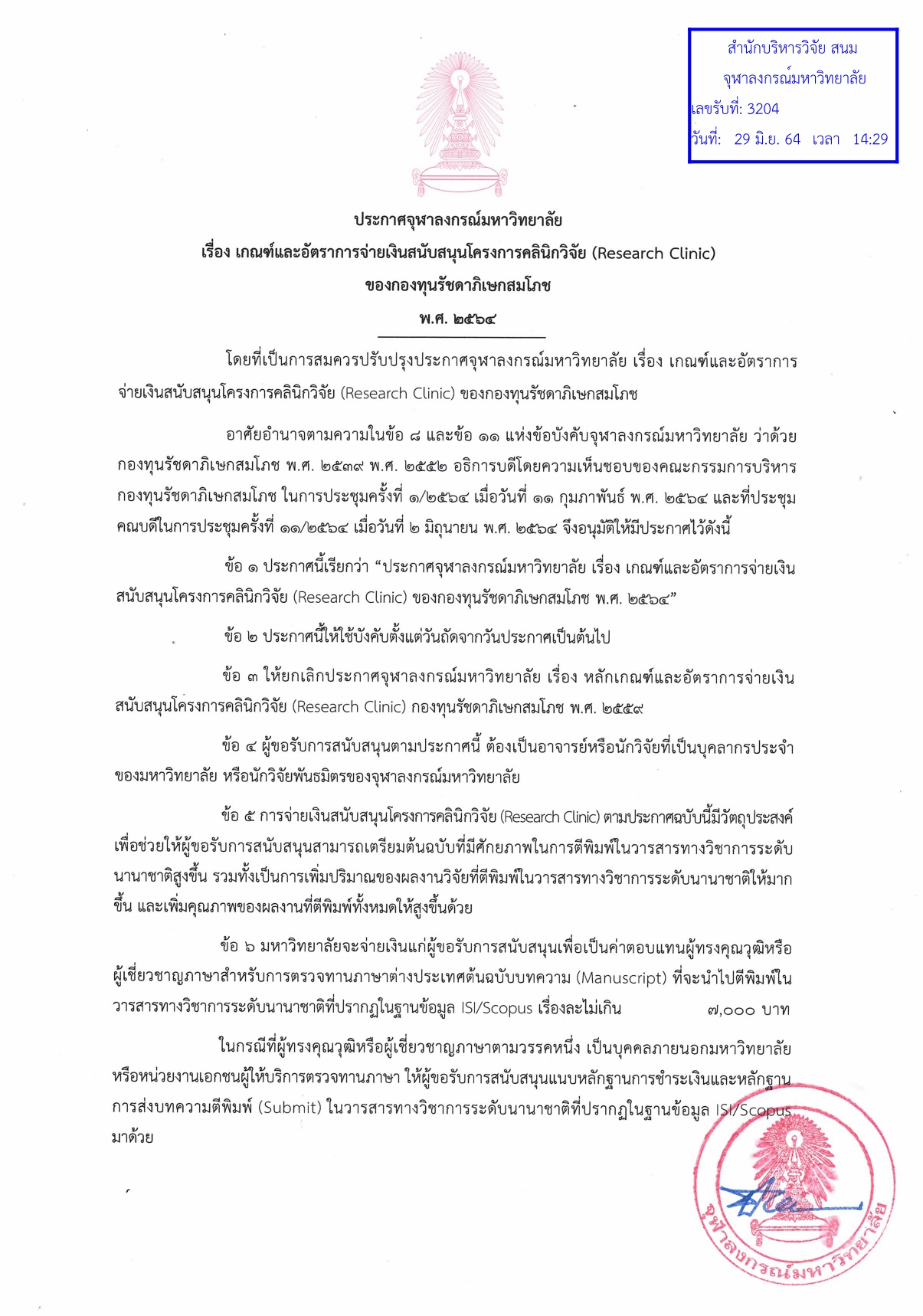 สำนักบริหารวิจัย สนม
จุฬาลงกรณ์มหาวิทยาลัย
เลขรับที่: 3204
วันที่: 29 มิ.ย. 64 เวลา 14:29

ประกาศจุฬาลงกรณ์มหาวิทยาลัย
เรื่อง เกณฑ์และอัตราการจ่ายเงินสนับสนุนโครงการคลินิกวิจัย (Research Clinic)
ของกองทุนรัชดาภิเษกสมโภช
พ.ศ. ๒๕๖๔

โดยที่เป็นการสมควรปรับปรุงประกาศจุฬาลงกรณ์มหาวิทยาลัย เรื่อง เกณฑ์และอัตราการจ่ายเงินสนับสนุนโครงการคลินิกวิจัย (Research Clinic) ของกองทุนรัชดาภิเษกสมโภช

อาศัยอำนาจตามความในข้อ ๘ และข้อ ๑๑ แห่งข้อบังคับจุฬาลงกรณ์มหาวิทยาลัย ว่าด้วยกองทุนรัชดาภิเษกสมโภช พ.ศ. ๒๕๓๙ พ.ศ. ๒๕๕๒ อธิการบดีโดยความเห็นชอบของคณะกรรมการบริหารกองทุนรัชดาภิเษกสมโภช ในการประชุมครั้งที่ ๑/๒๕๖๔ เมื่อวันที่ ๑๑ กุมภาพันธ์ พ.ศ. ๒๕๖๔ และที่ประชุมคณบดีในการประชุมครั้งที่ ๑๑/๒๕๖๔ เมื่อวันที่ ๒ มิถุนายน พ.ศ. ๒๕๖๔ จึงอนุมัติให้มีประกาศไว้ดังนี้

ข้อ ๑ ประกาศนี้เรียกว่า “ประกาศจุฬาลงกรณ์มหาวิทยาลัย เรื่อง เกณฑ์และอัตราการจ่ายเงินสนับสนุนโครงการคลินิกวิจัย (Research Clinic) ของกองทุนรัชดาภิเษกสมโภช พ.ศ. ๒๕๖๔”

ข้อ ๒ ประกาศนี้ให้ใช้บังคับตั้งแต่วันถัดจากวันประกาศเป็นต้นไป

ข้อ ๓ ให้ยกเลิกประกาศจุฬาลงกรณ์มหาวิทยาลัย เรื่อง หลักเกณฑ์และอัตราการจ่ายเงินสนับสนุนโครงการคลินิกวิจัย (Research Clinic) กองทุนรัชดาภิเษกสมโภช พ.ศ. ๒๕๕๙

ข้อ ๔ ผู้ขอรับการสนับสนุนตามประกาศนี้ ต้องเป็นอาจารย์หรือนักวิจัยที่เป็นบุคลากรประจำของมหาวิทยาลัย หรือนักวิจัยพันธมิตรของจุฬาลงกรณ์มหาวิทยาลัย

ข้อ ๕ การจ่ายเงินสนับสนุนโครงการคลินิกวิจัย (Research Clinic) ตามประกาศฉบับนี้มีวัตถุประสงค์เพื่อช่วยให้ผู้ขอรับการสนับสนุนสามารถเตรียมต้นฉบับที่มีศักยภาพในการตีพิมพ์ในวารสารทางวิชาการระดับนานาชาติสูงขึ้น รวมทั้งเป็นการเพิ่มปริมาณของผลงานวิจัยที่ตีพิมพ์ในวารสารทางวิชาการระดับนานาชาติให้มากขึ้น และเพิ่มคุณภาพของผลงานที่ตีพิมพ์ทั้งหมดให้สูงขึ้นด้วย

ข้อ ๖ มหาวิทยาลัยจะจ่ายเงินแก่ผู้ขอรับการสนับสนุนเพื่อเป็นค่าตอบแทนผู้ทรงคุณวุฒิหรือผู้เชี่ยวชาญภาษาสำหรับการตรวจทานภาษาต่างประเทศต้นฉบับบทความ (Manuscript) ที่จะนำไปตีพิมพ์ในวารสารทางวิชาการระดับนานาชาติที่ปรากฏในฐานข้อมูล ISI/Scopus เรื่องละไม่เกิน ๗,๐๐๐ บาท

ในกรณีที่ผู้ทรงคุณวุฒิหรือผู้เชี่ยวชาญภาษาตามวรรคหนึ่ง เป็นบุคคลภายนอกมหาวิทยาลัยหรือหน่วยงานเอกชนผู้ให้บริการตรวจทานภาษา ให้ผู้ขอรับการสนับสนุนแนบหลักฐานการชำระเงินและหลักฐานการส่งบทความตีพิมพ์ (Submit) ในวารสารทางวิชาการระดับนานาชาติที่ปรากฏในฐานข้อมูล ISI/Scopus มาด้วย

จุฬาลงกรณ์มหาวิทยาลัย